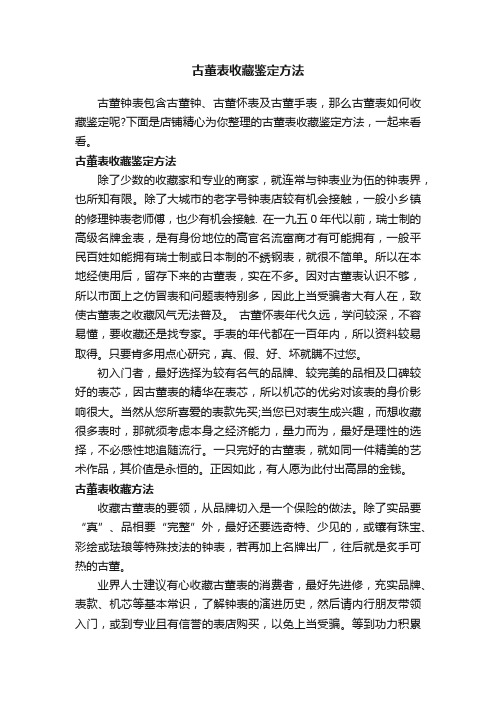 古董表收藏鉴定方法

古董钟表包含古董钟、古董怀表及古董手表，那么古董表如何收藏鉴定呢?下面是店铺精心为你整理的古董表收藏鉴定方法，一起来看看。

古董表收藏鉴定方法

除了少数的收藏家和专业的商家，就连常与钟表业为伍的钟表界，也所知有限。除了大城市的老字号钟表店较有机会接触，一般小乡镇的修理钟表老师傅，也少有机会接触. 在一九五０年代以前，瑞士制的高级名牌金表，是有身份地位的高官名流富商才有可能拥有，一般平民百姓如能拥有瑞士制或日本制的不锈钢表，就很不简单。所以在本地经使用后，留存下来的古董表，实在不多。因对古董表认识不够，所以市面上之仿冒表和问题表特别多，因此上当受骗者大有人在，致使古董表之收藏风气无法普及。 古董怀表年代久远，学问较深，不容易懂，要收藏还是找专家。手表的年代都在一百年内，所以资料较易取得。只要肯多用点心研究，真、假、好、坏就瞒不过您。

初入门者，最好选择为较有名气的品牌、较完美的品相及口碑较好的表芯，因古董表的精华在表芯，所以机芯的优劣对该表的身价影响很大。当然从您所喜爱的表款先买;当您已对表生成兴趣，而想收藏很多表时，那就须考虑本身之经济能力，量力而为，最好是理性的选择，不必感性地追随流行。一只完好的古董表，就如同一件精美的艺术作品，其价值是永恒的。正因如此，有人愿为此付出高昂的金钱。

古董表收藏方法

收藏古董表的要领，从品牌切入是一个保险的做法。除了实品要“真”、品相要“完整”外，最好还要选奇特、少见的，或镶有珠宝、彩绘或珐琅等特殊技法的钟表，若再加上名牌出厂，往后就是炙手可热的古董。

业界人士建议有心收藏古董表的消费者，最好先进修，充实品牌、表款、机芯等基本常识，了解钟表的演进历史，然后请内行朋友带领入门，或到专业且有信誉的表店购买，以免上当受骗。等到功力积累